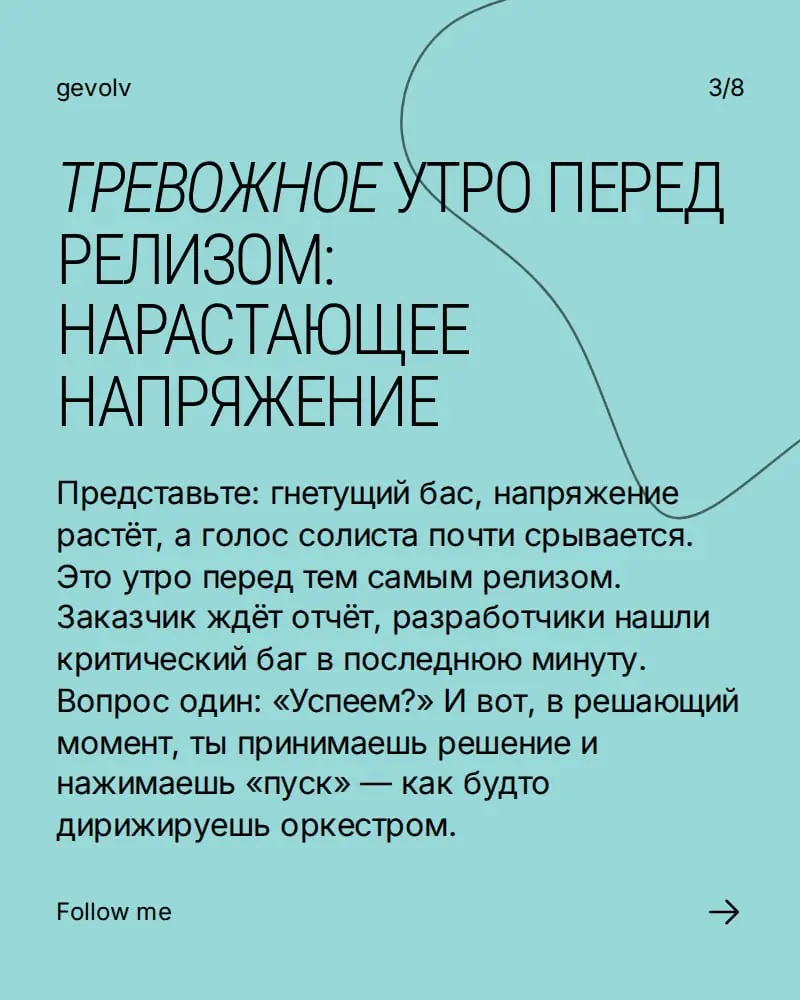 gevolv

3/8

ТРЕВОЖНОЕ УТРО ПЕРЕД РЕЛИЗОМ: НАРАСТАЮЩЕЕ НАПРЯЖЕНИЕ

Представьте: гнетущий бас, напряжение растёт, а голос солиста почти срывается. Это утро перед тем самым релизом. Заказчик ждёт отчёт, разработчики нашли критический баг в последнюю минуту. Вопрос один: «Успеем?» И вот, в решающий момент, ты принимаешь решение и нажимаешь «пуск» — как будто дирижируешь оркестром.

Follow me

→